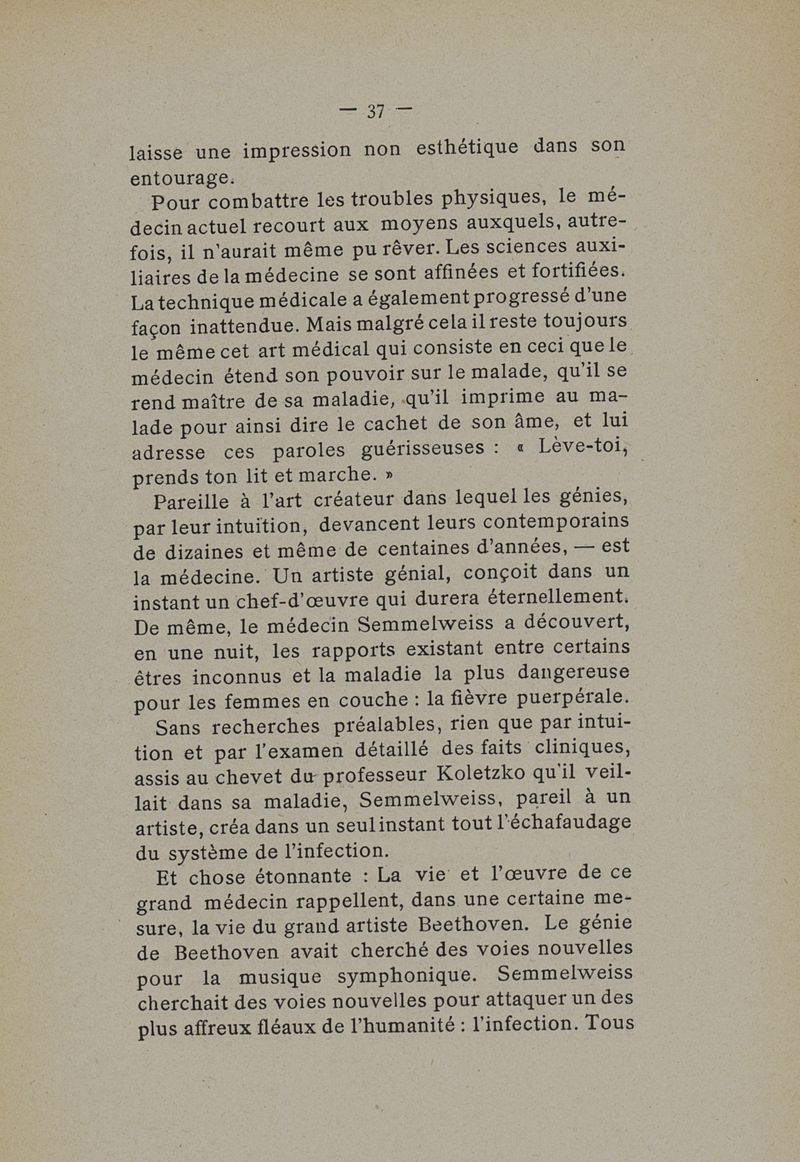 — 37 —

laisse une impression non esthétique dans son entourage.

Pour combattre les troubles physiques, le médecin actuel recourt aux moyens auxquels, autrefois, il n'aurait même pu rêver. Les sciences auxiliaires de la médecine se sont affinées et fortifiées. La technique médicale a également progressé d'une façon inattendue. Mais malgré cela il reste toujours le même cet art médical qui consiste en ceci que le médecin étend son pouvoir sur le malade, qu'il se rend maître de sa maladie, qu'il imprime au malade pour ainsi dire le cachet de son âme, et lui adresse ces paroles guérisseuses : « Lève-toi, prends ton lit et marche. »

Pareille à l'art créateur dans lequel les génies, par leur intuition, devancent leurs contemporains de dizaines et même de centaines d'années, — est la médecine. Un artiste génial, conçoit dans un instant un chef-d'œuvre qui durera éternellement. De même, le médecin Semmelweiss a découvert, en une nuit, les rapports existant entre certains êtres inconnus et la maladie la plus dangereuse pour les femmes en couche : la fièvre puerpérale.

Sans recherches préalables, rien que par intuition et par l'examen détaillé des faits cliniques, assis au chevet du professeur Koletzko qu'il veillait dans sa maladie, Semmelweiss, pareil à un artiste, créa dans un seul instant tout l'échafaudage du système de l'infection.

Et chose étonnante : La vie et l'œuvre de ce grand médecin rappellent, dans une certaine mesure, la vie du grand artiste Beethoven. Le génie de Beethoven avait cherché des voies nouvelles pour la musique symphonique. Semmelweiss cherchait des voies nouvelles pour attaquer un des plus affreux fléaux de l'humanité : l'infection. Tous